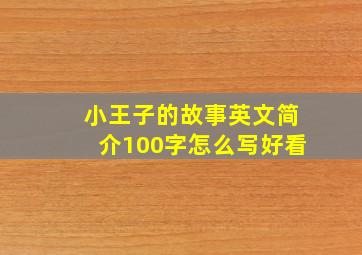 小王子的故事英文简介100字怎么写好看